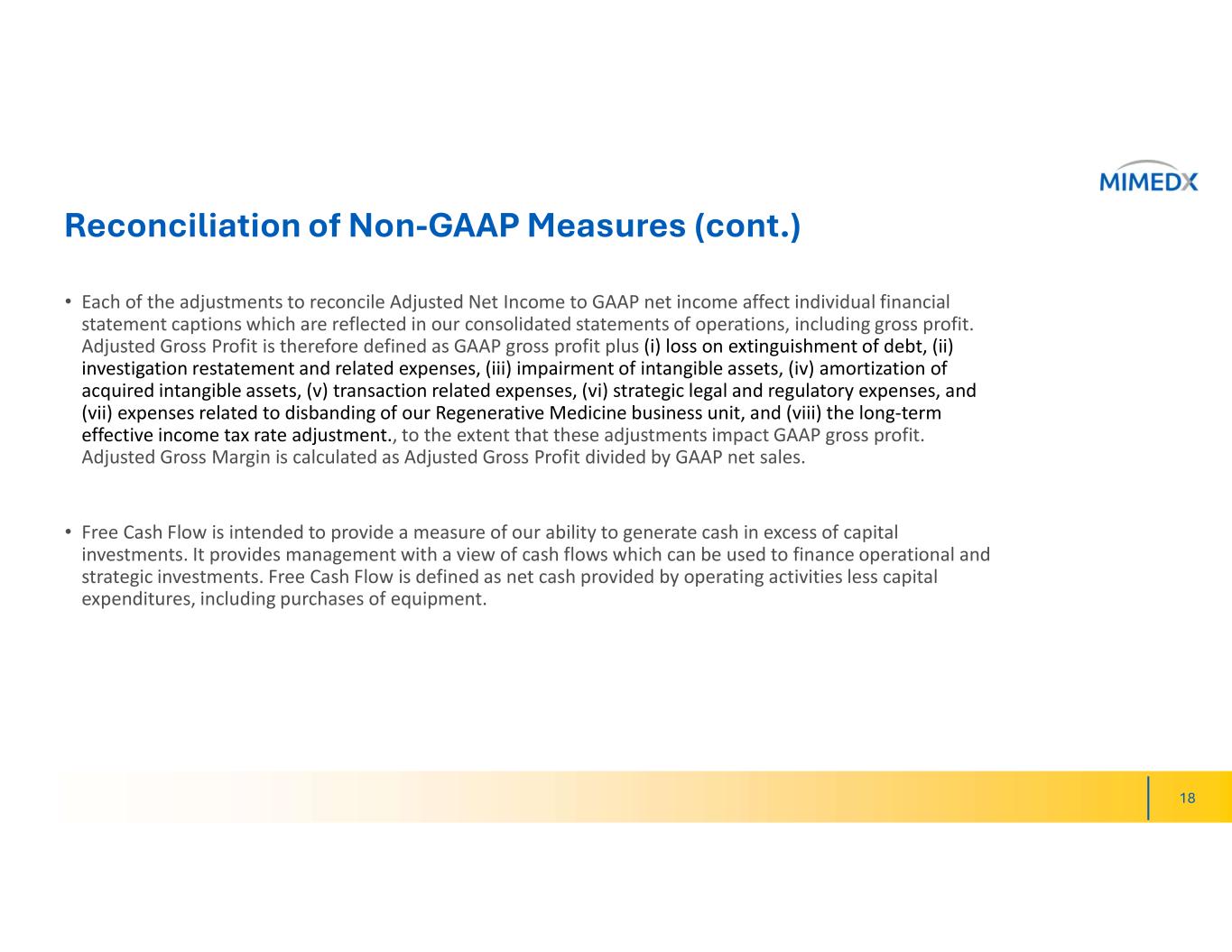 MIMEDX

Reconciliation of Non-GAAP Measures (cont.)

• Each of the adjustments to reconcile Adjusted Net Income to GAAP net income affect individual financial statement captions which are reflected in our consolidated statements of operations, including gross profit. Adjusted Gross Profit is therefore defined as GAAP gross profit plus (i) loss on extinguishment of debt, (ii) investigation restatement and related expenses, (iii) impairment of intangible assets, (iv) amortization of acquired intangible assets, (v) transaction related expenses, (vi) strategic legal and regulatory expenses, and (vii) expenses related to disbanding of our Regenerative Medicine business unit, and (viii) the long-term effective income tax rate adjustment., to the extent that these adjustments impact GAAP gross profit. Adjusted Gross Margin is calculated as Adjusted Gross Profit divided by GAAP net sales.

• Free Cash Flow is intended to provide a measure of our ability to generate cash in excess of capital investments. It provides management with a view of cash flows which can be used to finance operational and strategic investments. Free Cash Flow is defined as net cash provided by operating activities less capital expenditures, including purchases of equipment.

18